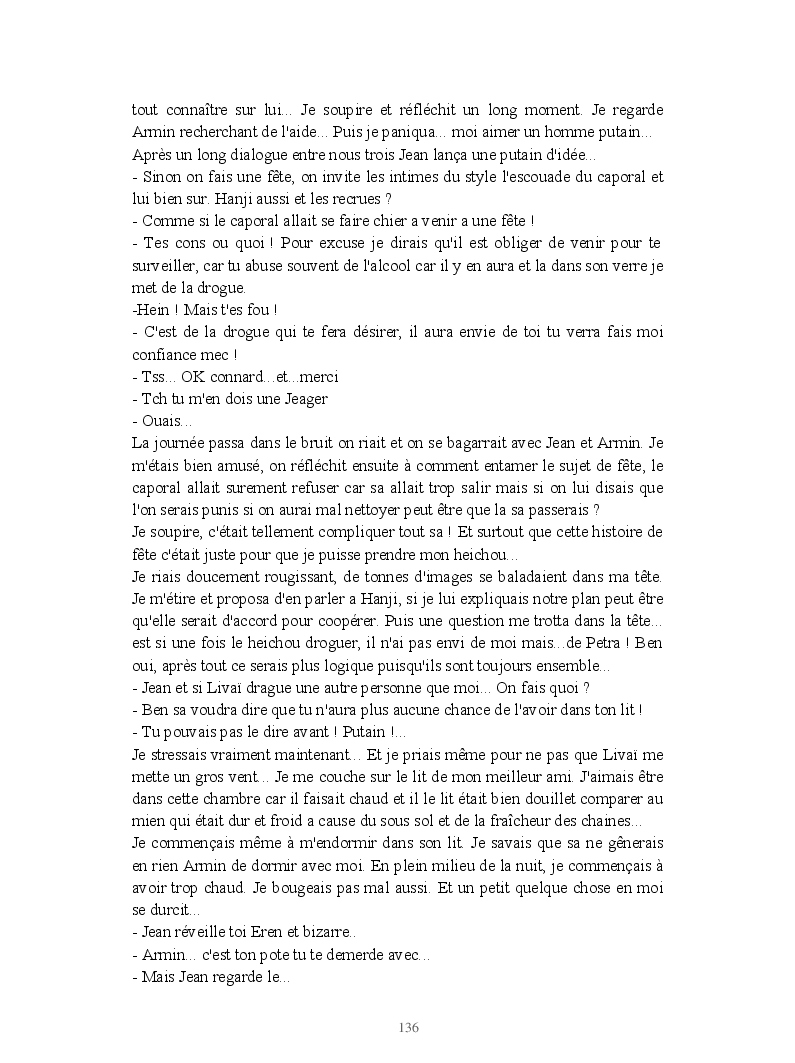 tout connaître sur lui... Je soupire et réfléchit un long moment. Je regarde Armin recherchant de l'aide... Puis je paniqua... moi aimer un homme putain...
Après un long dialogue entre nous trois Jean lança une putain d'idée...
- Sinon on fais une fête, on invite les intimes du style l'escouade du caporal et lui bien sur. Hanji aussi et les recrues ?
- Comme si le caporal allait se faire chier a venir a une fête !
- Tes cons ou quoi ! Pour excuse je dirais qu'il est obliger de venir pour te surveiller, car tu abuse souvent de l'alcool car il y en aura et la dans son verre je met de la drogue.
-Hein ! Mais t'es fou !
- C'est de la drogue qui te fera désirer, il aura envie de toi tu verra fais moi confiance mec !
- Tss... OK connard...et...merci
- Tch tu m'en dois une Jeager
- Ouais...
La journée passa dans le bruit on riait et on se bagarrait avec Jean et Armin. Je m'étais bien amusé, on réfléchit ensuite à comment entamer le sujet de fête, le caporal allait surement refuser car sa allait trop salir mais si on lui disais que l'on serais punis si on aurai mal nettoyer peut être que la sa passerais ?
Je soupire, c'était tellement compliquer tout sa ! Et surtout que cette histoire de fête c'était juste pour que je puisse prendre mon heichou...
Je riais doucement rougissant, de tonnes d'images se baladaient dans ma tête. Je m'étire et proposa d'en parler a Hanji, si je lui expliquais notre plan peut être qu'elle serait d'accord pour coopérer. Puis une question me trotta dans la tête... est si une fois le heichou droguer, il n'ai pas envi de moi mais...de Petra ! Ben oui, après tout ce serais plus logique puisqu'ils sont toujours ensemble...
- Jean et si Livaï drague une autre personne que moi... On fais quoi ?
- Ben sa voudra dire que tu n'aura plus aucune chance de l'avoir dans ton lit !
- Tu pouvais pas le dire avant ! Putain !...
Je stressais vraiment maintenant... Et je priais même pour ne pas que Livaï me mette un gros vent... Je me couche sur le lit de mon meilleur ami. J'aimais être dans cette chambre car il faisait chaud et il le lit était bien douillet comparer au mien qui était dur et froid a cause du sous sol et de la fraîcheur des chaines...
Je commençais même à m'endormir dans son lit. Je savais que sa ne gênerais en rien Armin de dormir avec moi. En plein milieu de la nuit, je commençais à avoir trop chaud. Je bougeais pas mal aussi. Et un petit quelque chose en moi se durcit...
- Jean réveille toi Eren et bizarre..
- Armin... c'est ton pote tu te demerde avec...
- Mais Jean regarde le...

136